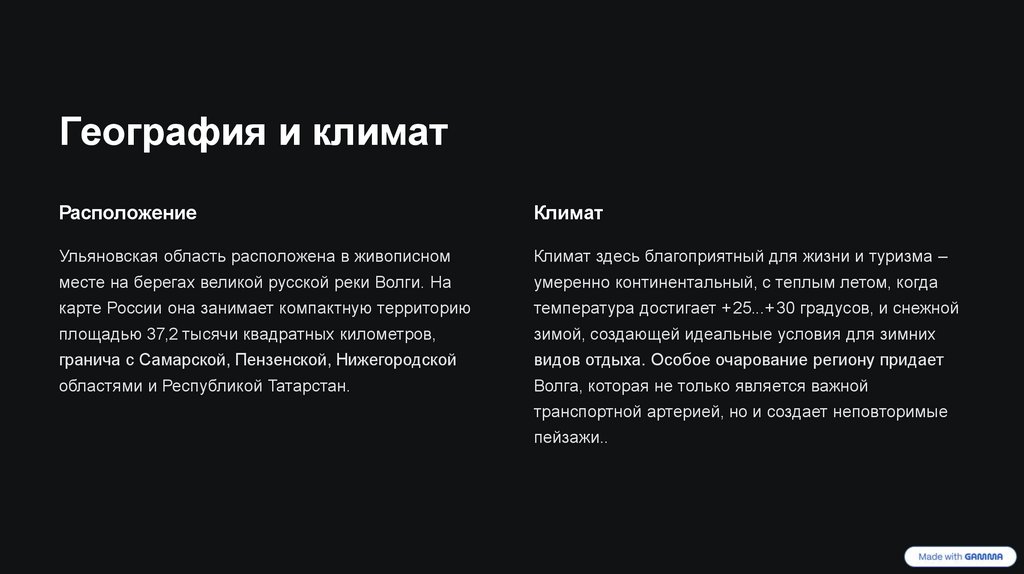 География и климат

Расположение

Ульяновская область расположена в живописном месте на берегах великой русской реки Волги. На карте России она занимает компактную территорию площадью 37,2 тысячи квадратных километров, гранича с Самарской, Пензенской, Нижегородской областями и Республикой Татарстан.

Климат

Климат здесь благоприятный для жизни и туризма – умеренно континентальный, с теплым летом, когда температура достигает +25...+30 градусов, и снежной зимой, создающей идеальные условия для зимних видов отдыха. Особое очарование региону придает Волга, которая не только является важной транспортной артерией, но и создает неповторимые пейзажи..

Made with GAMMA